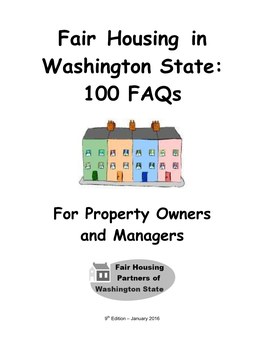 Fair Housing in Washington State: 100 FAQs

For Property Owners and Managers

Fair Housing Partners of Washington State

9th Edition – January 2016